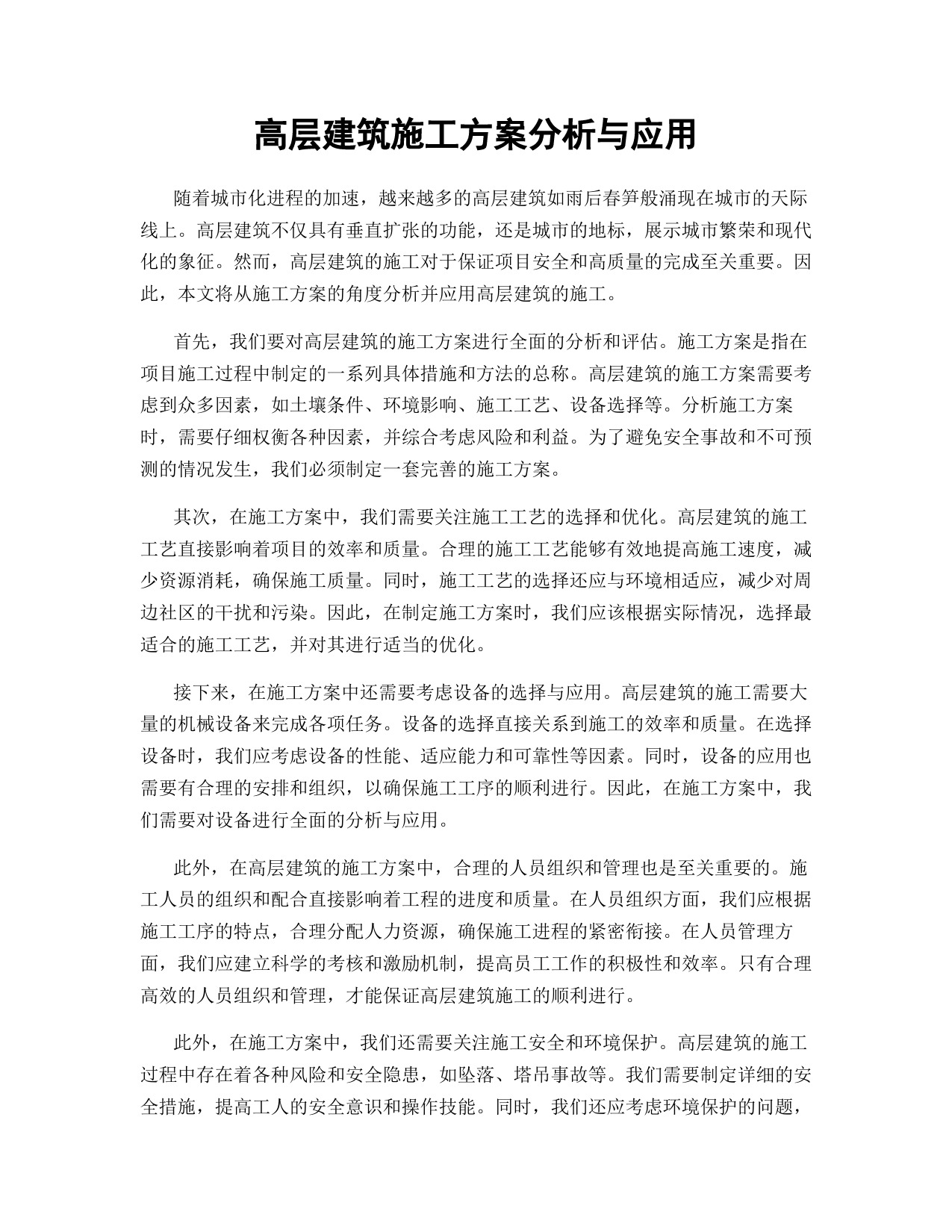 高层建筑施工方案分析与应用

随着城市化进程的加速，越来越多的高层建筑如雨后春笋般涌现在城市的天际线上。高层建筑不仅具有垂直扩张的功能，还是城市的地标，展示城市繁荣和现代化的象征。然而，高层建筑的施工对于保证项目安全和高质量的完成至关重要。因此，本文将从施工方案的角度分析并应用高层建筑的施工。

首先，我们要对高层建筑的施工方案进行全面的分析和评估。施工方案是指在项目施工过程中制定的一系列具体措施和方法的总称。高层建筑的施工方案需要考虑到众多因素，如土壤条件、环境影响、施工工艺、设备选择等。分析施工方案时，需要仔细权衡各种因素，并综合考虑风险和利益。为了避免安全事故和不可预测的情况发生，我们必须制定一套完善的施工方案。

其次，在施工方案中，我们需要关注施工工艺的选择和优化。高层建筑的施工工艺直接影响着项目的效率和质量。合理的施工工艺能够有效地提高施工速度，减少资源消耗，确保施工质量。同时，施工工艺的选择还应与环境相适应，减少对周边社区的干扰和污染。因此，在制定施工方案时，我们应该根据实际情况，选择最适合的施工工艺，并对其进行适当的优化。

接下来，在施工方案中还需要考虑设备的选择与应用。高层建筑的施工需要大量的机械设备来完成各项任务。设备的选择直接关系到施工的效率和质量。在选择设备时，我们应考虑设备的性能、适应能力和可靠性等因素。同时，设备的应用也需要有合理的安排和组织，以确保施工工序的顺利进行。因此，在施工方案中，我们需要对设备进行全面的分析与应用。

此外，在高层建筑的施工方案中，合理的人员组织和管理也是至关重要的。施工人员的组织和配合直接影响着工程的进度和质量。在人员组织方面，我们应根据施工工序的特点，合理分配人力资源，确保施工进程的紧密衔接。在人员管理方面，我们应建立科学的考核和激励机制，提高员工工作的积极性和效率。只有合理高效的人员组织和管理，才能保证高层建筑施工的顺利进行。

此外，在施工方案中，我们还需要关注施工安全和环境保护。高层建筑的施工过程中存在着各种风险和安全隐患，如坠落、塔吊事故等。我们需要制定详细的安全措施，提高工人的安全意识和操作技能。同时，我们还应考虑环境保护的问题，